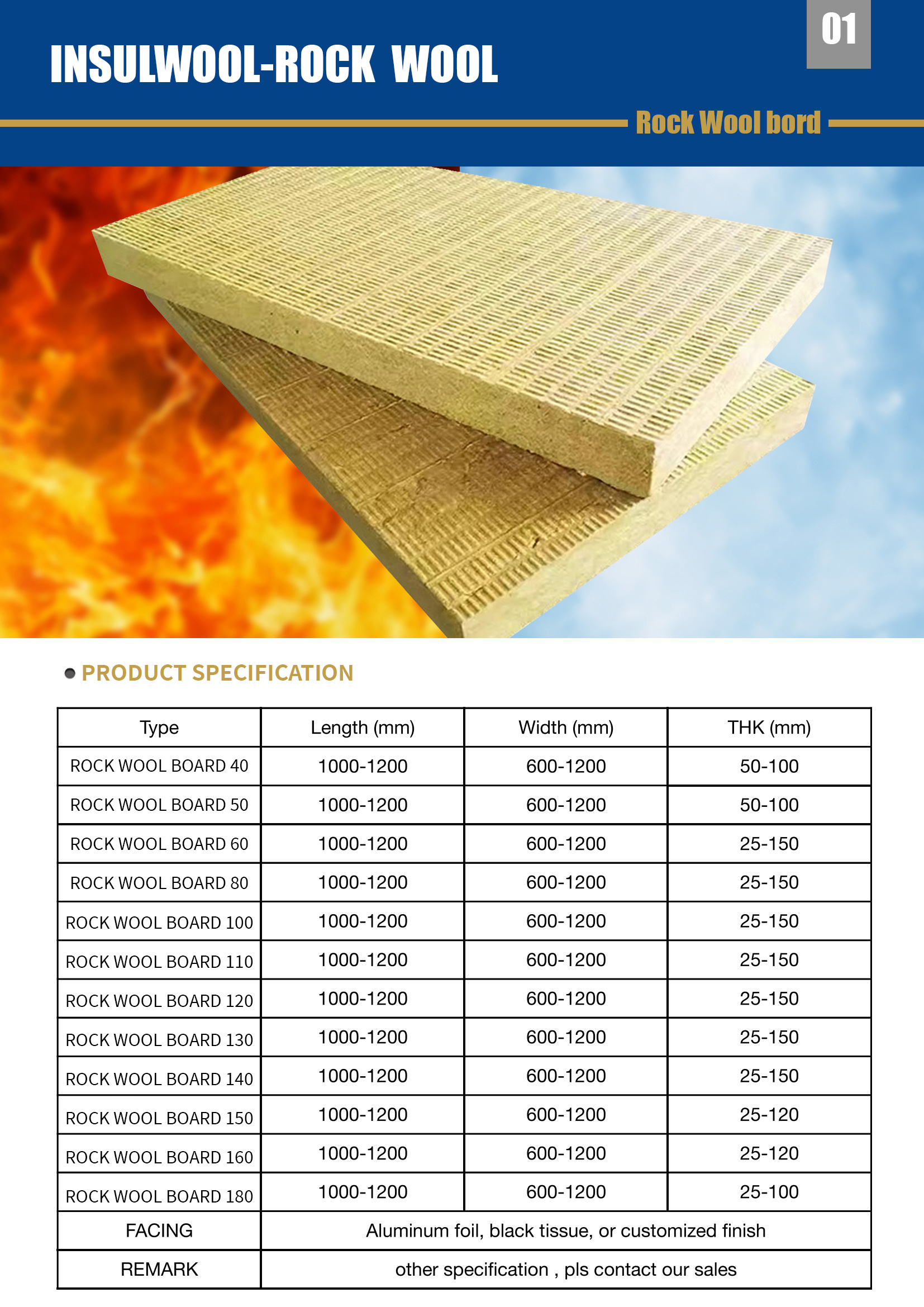 01

INSULWOOL-ROCK WOOL

Rock Wool bord

PRODUCT SPECIFICATION

| Type | Length (mm) | Width (mm) | THK (mm) |
|---|---|---|---|
| ROCK WOOL BOARD 40 | 1000-1200 | 600-1200 | 50-100 |
| ROCK WOOL BOARD 50 | 1000-1200 | 600-1200 | 50-100 |
| ROCK WOOL BOARD 60 | 1000-1200 | 600-1200 | 25-150 |
| ROCK WOOL BOARD 80 | 1000-1200 | 600-1200 | 25-150 |
| ROCK WOOL BOARD 100 | 1000-1200 | 600-1200 | 25-150 |
| ROCK WOOL BOARD 110 | 1000-1200 | 600-1200 | 25-150 |
| ROCK WOOL BOARD 120 | 1000-1200 | 600-1200 | 25-150 |
| ROCK WOOL BOARD 130 | 1000-1200 | 600-1200 | 25-150 |
| ROCK WOOL BOARD 140 | 1000-1200 | 600-1200 | 25-150 |
| ROCK WOOL BOARD 150 | 1000-1200 | 600-1200 | 25-120 |
| ROCK WOOL BOARD 160 | 1000-1200 | 600-1200 | 25-120 |
| ROCK WOOL BOARD 180 | 1000-1200 | 600-1200 | 25-100 |
| FACING | Aluminum foil, black tissue, or customized finish | | |
| REMARK | other specification , pls contact our sales | | |